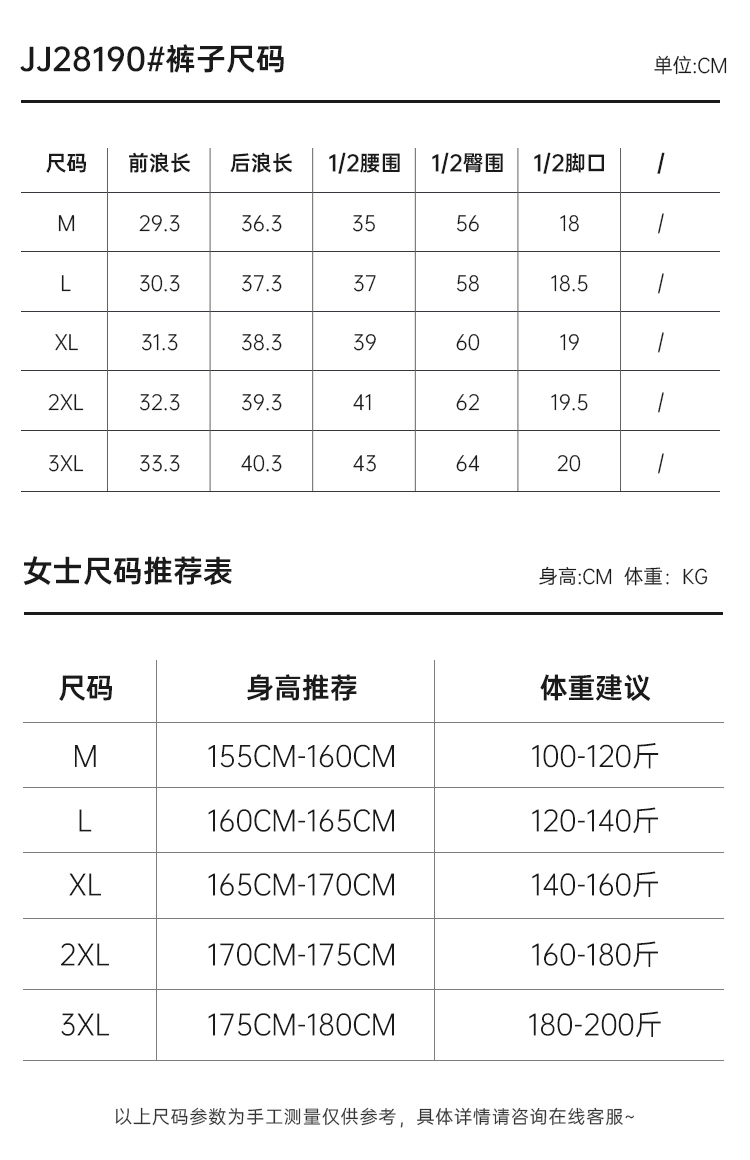 JJ28190#裤子尺码

单位:CM

| 尺码 | 前浪长 | 后浪长 | 1/2腰围 | 1/2臀围 | 1/2脚口 | / |
|---|---|---|---|---|---|---|
| M | 29.3 | 36.3 | 35 | 56 | 18 | / |
| L | 30.3 | 37.3 | 37 | 58 | 18.5 | / |
| XL | 31.3 | 38.3 | 39 | 60 | 19 | / |
| 2XL | 32.3 | 39.3 | 41 | 62 | 19.5 | / |
| 3XL | 33.3 | 40.3 | 43 | 64 | 20 | / |

女士尺码推荐表

身高:CM 体重：KG

| 尺码 | 身高推荐 | 体重建议 |
|---|---|---|
| M | 155CM-160CM | 100-120斤 |
| L | 160CM-165CM | 120-140斤 |
| XL | 165CM-170CM | 140-160斤 |
| 2XL | 170CM-175CM | 160-180斤 |
| 3XL | 175CM-180CM | 180-200斤 |

以上尺码参数为手工测量仅供参考，具体详情请咨询在线客服~